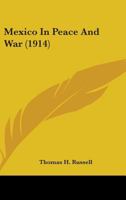 Mexico In Peace And War (1914)

Thomas H. Russell